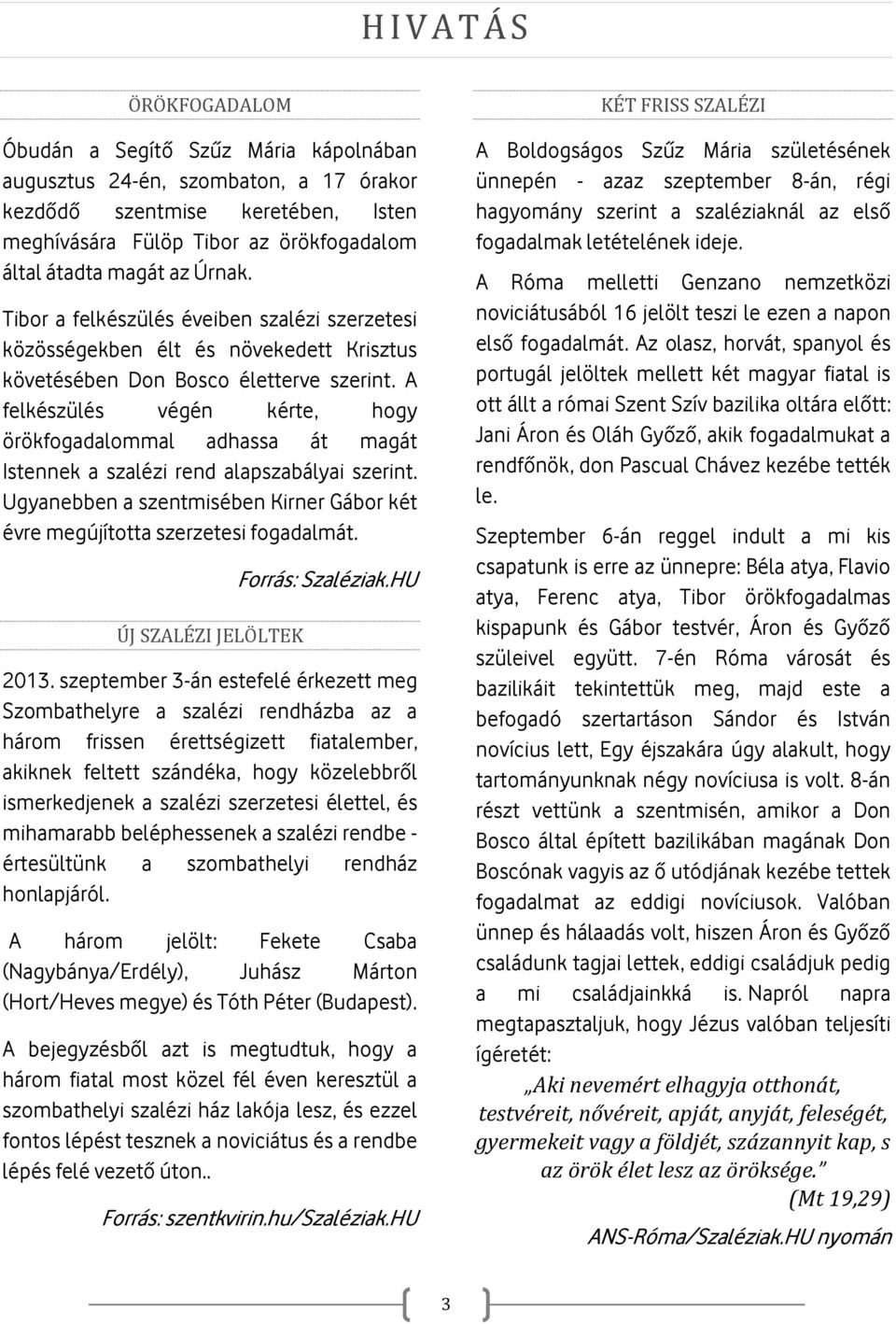 HIVATÁS

ÖRÖKFOGADALOM

Óbudán a Segítő Szűz Mária kápolnában augusztus 24-én, szombaton, a 17 órakor kezdődő szentmise keretében, Isten meghívására Fülöp Tibor az örökfogadalom által átadta magát az Úrnak.

Tibor a felkészülés éveiben szalézi szerzetesi közösségekben élt és növekedett Krisztus követésében Don Bosco életterve szerint. A felkészülés végén kérte, hogy örökfogadalommal adhassa át magát Istennek a szalézi rend alapszabályai szerint. Ugyanebben a szentmisében Kirner Gábor két évre megújította szerzetesi fogadalmát.

Forrás: Szaléziak.HU

ÚJ SZALÉZI JELÖLTEK

2013. szeptember 3-án estefelé érkezett meg Szombathelyre a szalézi rendházba az a három frissen érettségizett fiatalember, akiknek feltett szándéka, hogy közelebbről ismerkedjenek a szalézi szerzetesi élettel, és mihamarabb beléphessenek a szalézi rendbe - értesültünk a szombathelyi rendház honlapjáról.

A három jelölt: Fekete Csaba (Nagybánya/Erdély), Juhász Márton (Hort/Heves megye) és Tóth Péter (Budapest).

A bejegyzésből azt is megtudtuk, hogy a három fiatal most közel fél éven keresztül a szombathelyi szalézi ház lakója lesz, és ezzel fontos lépést tesznek a noviciátus és a rendbe lépés felé vezető úton..

Forrás: szentkvirin.hu/Szaléziak.HU

KÉT FRISS SZALÉZI

A Boldogságos Szűz Mária születésének ünnepén - azaz szeptember 8-án, régi hagyomány szerint a szaléziaknál az első fogadalmak letételének ideje.

A Róma melletti Genzano nemzetközi noviciátusából 16 jelölt teszi le ezen a napon első fogadalmát. Az olasz, horvát, spanyol és portugál jelöltek mellett két magyar fiatal is ott állt a római Szent Szív bazilika oltára előtt: Jani Áron és Oláh Győző, akik fogadalmukat a rendfőnök, don Pascual Chávez kezébe tették le.

Szeptember 6-án reggel indult a mi kis csapatunk is erre az ünnepre: Béla atya, Flavio atya, Ferenc atya, Tibor örökfogadalmas kispapunk és Gábor testvér, Áron és Győző szüleivel együtt. 7-én Róma városát és bazilikáit tekintettük meg, majd este a befogadó szertartáson Sándor és István novícius lett, Egy éjszakára úgy alakult, hogy tartományunknak négy novíciusa is volt. 8-án részt vettünk a szentmisén, amikor a Don Bosco által épített bazilikában magának Don Boscónak vagyis az ő utódjának kezébe tettek fogadalmat az eddigi novíciusok. Valóban ünnep és hálaadás volt, hiszen Áron és Győző családunk tagjai lettek, eddigi családjuk pedig a mi családjainkká is. Napról napra megtapasztaljuk, hogy Jézus valóban teljesíti ígéretét:

„Aki nevemért elhagyja otthonát, testvéreit, nővéreit, apját, anyját, feleségét, gyermekeit vagy a földjét, százannyit kap, s az örök élet lesz az öröksége.”

(Mt 19,29)

ANS-Róma/Szaléziak.HU nyomán

3